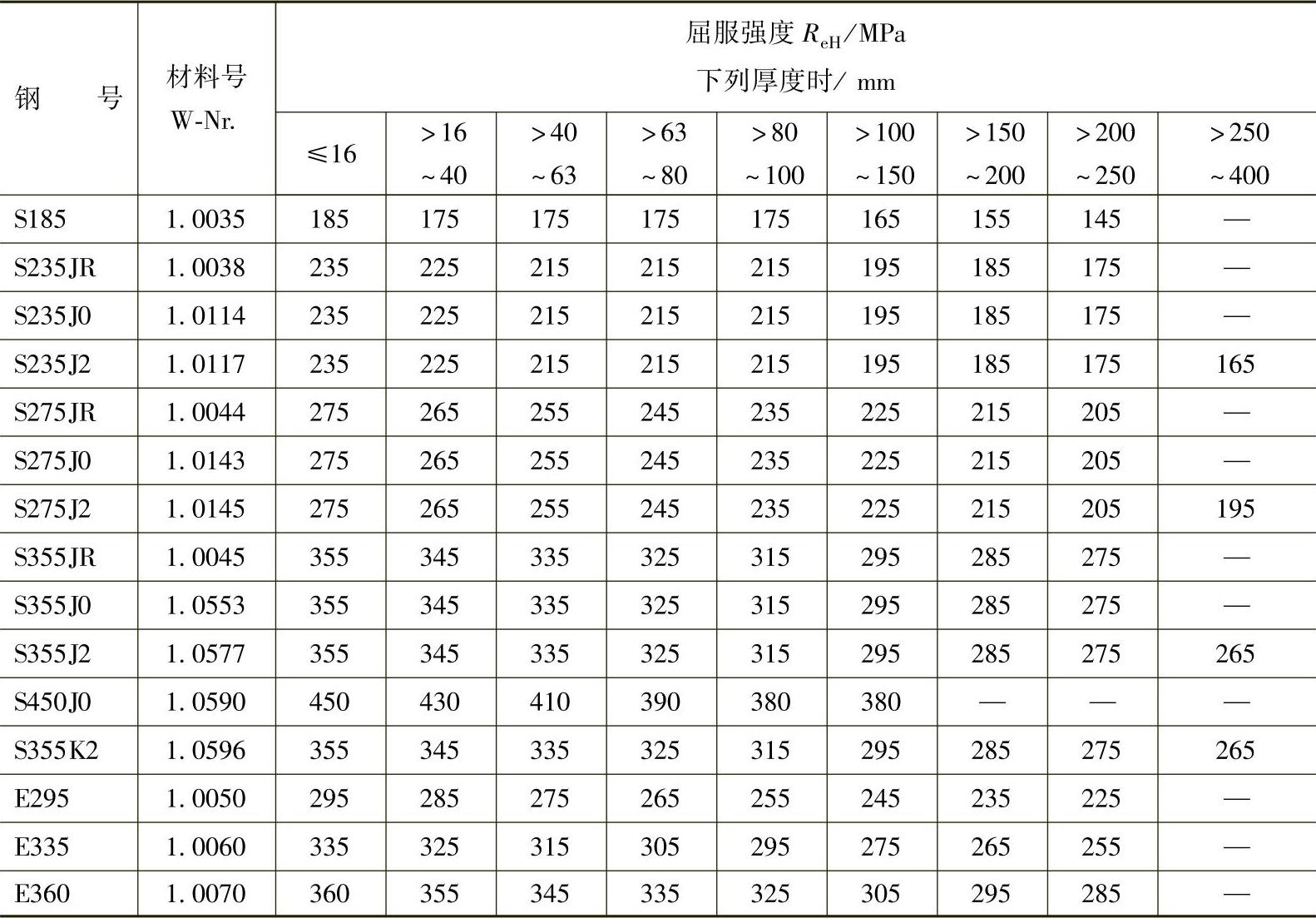 | 钢　　号 | 材料号 W-Nr. | 屈服强度 $R_{eH}$/MPa 下列厚度时/ mm | | | | | | | | |
|---|---|---|---|---|---|---|---|---|---|---|
| | | ≤16 | >16 ~40 | >40 ~63 | >63 ~80 | >80 ~100 | >100 ~150 | >150 ~200 | >200 ~250 | >250 ~400 |
| S185 | 1.0035 | 185 | 175 | 175 | 175 | 175 | 165 | 155 | 145 | — |
| S235JR | 1.0038 | 235 | 225 | 215 | 215 | 215 | 195 | 185 | 175 | — |
| S235J0 | 1.0114 | 235 | 225 | 215 | 215 | 215 | 195 | 185 | 175 | — |
| S235J2 | 1.0117 | 235 | 225 | 215 | 215 | 215 | 195 | 185 | 175 | 165 |
| S275JR | 1.0044 | 275 | 265 | 255 | 245 | 235 | 225 | 215 | 205 | — |
| S275J0 | 1.0143 | 275 | 265 | 255 | 245 | 235 | 225 | 215 | 205 | — |
| S275J2 | 1.0145 | 275 | 265 | 255 | 245 | 235 | 225 | 215 | 205 | 195 |
| S355JR | 1.0045 | 355 | 345 | 335 | 325 | 315 | 295 | 285 | 275 | — |
| S355J0 | 1.0553 | 355 | 345 | 335 | 325 | 315 | 295 | 285 | 275 | — |
| S355J2 | 1.0577 | 355 | 345 | 335 | 325 | 315 | 295 | 285 | 275 | 265 |
| S450J0 | 1.0590 | 450 | 430 | 410 | 390 | 380 | 380 | — | — | — |
| S355K2 | 1.0596 | 355 | 345 | 335 | 325 | 315 | 295 | 285 | 275 | 265 |
| E295 | 1.0050 | 295 | 285 | 275 | 265 | 255 | 245 | 235 | 225 | — |
| E335 | 1.0060 | 335 | 325 | 315 | 305 | 295 | 275 | 265 | 255 | — |
| E360 | 1.0070 | 360 | 355 | 345 | 335 | 325 | 305 | 295 | 285 | — |